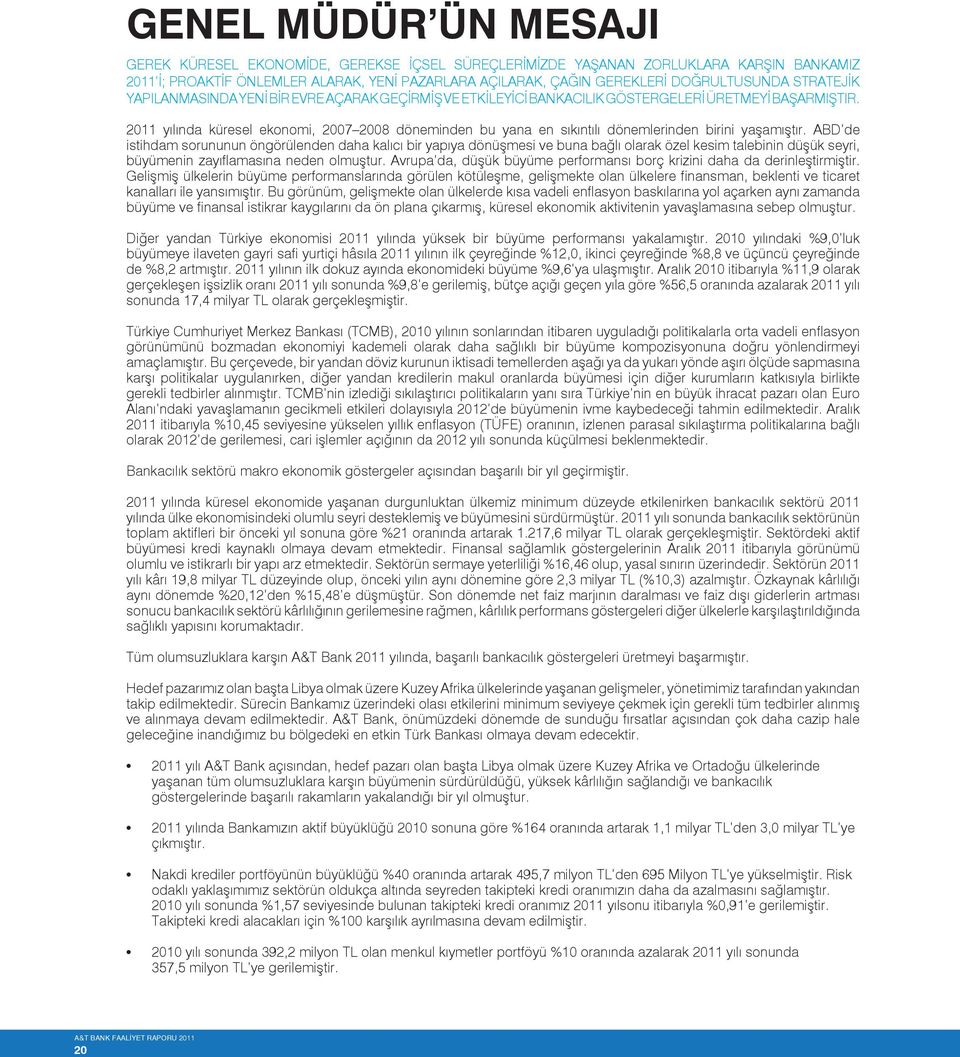 GENEL MÜDÜR'ÜN MESAJI

GEREK KÜRESEL EKONOMİDE, GEREKSE İÇSEL SÜREÇLERİMİZDE YAŞANAN ZORLUKLARA KARŞIN BANKAMIZ 2011'İ; PROAKTİF ÖNLEMLER ALARAK, YENİ PAZARLARA AÇILARAK, ÇAĞIN GEREKLERİ DOĞRULTUSUNDA STRATEJİK YAPILANMASINDA YENİ BİR EVRE AÇARAK GEÇİRMİŞ VE ETKİLEYİCİ BANKACILIK GÖSTERGELERİ ÜRETMEYİ BAŞARMIŞTIR.

2011 yılında küresel ekonomi, 2007–2008 döneminden bu yana en sıkıntılı dönemlerinden birini yaşamıştır. ABD'de istihdam sorununun öngörülenden daha kalıcı bir yapıya dönüşmesi ve buna bağlı olarak özel kesim talebinin düşük seyri, büyümenin zayıflamasına neden olmuştur. Avrupa'da, düşük büyüme performansı borç krizini daha da derinleştirmiştir. Gelişmiş ülkelerin büyüme performanslarında görülen kötüleşme, gelişmekte olan ülkelere finansman, beklenti ve ticaret kanalları ile yansımıştır. Bu görünüm, gelişmekte olan ülkelerde kısa vadeli enflasyon baskılarına yol açarken aynı zamanda büyüme ve finansal istikrar kaygılarını da ön plana çıkarmış, küresel ekonomik aktivitenin yavaşlamasına sebep olmuştur.

Diğer yandan Türkiye ekonomisi 2011 yılında yüksek bir büyüme performansı yakalamıştır. 2010 yılındaki %9,0'luk büyümeye ilaveten gayri safi yurtiçi hâsıla 2011 yılının ilk çeyreğinde %12,0, ikinci çeyreğinde %8,8 ve üçüncü çeyreğinde de %8,2 artmıştır. 2011 yılının ilk dokuz ayında ekonomideki büyüme %9,6'ya ulaşmıştır. Aralık 2010 itibarıyla %11,9 olarak gerçekleşen işsizlik oranı 2011 yılı sonunda %9,8'e gerilemiş, bütçe açığı geçen yıla göre %56,5 oranında azalarak 2011 yılı sonunda 17,4 milyar TL olarak gerçekleşmiştir.

Türkiye Cumhuriyet Merkez Bankası (TCMB), 2010 yılının sonlarından itibaren uyguladığı politikalarla orta vadeli enflasyon görünümünü bozmadan ekonomiyi kademeli olarak daha sağlıklı bir büyüme kompozisyonuna doğru yönlendirmeyi amaçlamıştır. Bu çerçevede, bir yandan döviz kurunun iktisadi temellerden aşağı ya da yukarı yönde aşırı ölçüde sapmasına karşı politikalar uygulanırken, diğer yandan kredilerin makul oranlarda büyümesi için diğer kurumların katkısıyla birlikte gerekli tedbirler alınmıştır. TCMB'nin izlediği sıkılaştırıcı politikaların yanı sıra Türkiye'nin en büyük ihracat pazarı olan Euro Alanı'ndaki yavaşlamanın gecikmeli etkileri dolayısıyla 2012'de büyümenin ivme kaybedeceği tahmin edilmektedir. Aralık 2011 itibarıyla %10,45 seviyesine yükselen yıllık enflasyon (TÜFE) oranının, izlenen parasal sıkılaştırma politikalarına bağlı olarak 2012'de gerilemesi, cari işlemler açığının da 2012 yılı sonunda küçülmesi beklenmektedir.

Bankacılık sektörü makro ekonomik göstergeler açısından başarılı bir yıl geçirmiştir.

2011 yılında küresel ekonomide yaşanan durgunluktan ülkemiz minimum düzeyde etkilenirken bankacılık sektörü 2011 yılında ülke ekonomisindeki olumlu seyri desteklemiş ve büyümesini sürdürmüştür. 2011 yılı sonunda bankacılık sektörünün toplam aktifleri bir önceki yıl sonuna göre %21 oranında artarak 1.217,6 milyar TL olarak gerçekleşmiştir. Sektördeki aktif büyümesi kredi kaynaklı olmaya devam etmektedir. Finansal sağlamlık göstergelerinin Aralık 2011 itibarıyla görünümü olumlu ve istikrarlı bir yapı arz etmektedir. Sektörün sermaye yeterliliği %16,46 olup, yasal sınırın üzerindedir. Sektörün 2011 yılı kârı 19,8 milyar TL düzeyinde olup, önceki yılın aynı dönemine göre 2,3 milyar TL (%10,3) azalmıştır. Özkaynak kârlılığı aynı dönemde %20,12'den %15,48'e düşmüştür. Son dönemde net faiz marjının daralması ve faiz dışı giderlerin artması sonucu bankacılık sektörü kârlılığının gerilemesine rağmen, kârlılık performans göstergeleri diğer ülkelerle karşılaştırıldığında sağlıklı yapısını korumaktadır.

Tüm olumsuzluklara karşın A&T Bank 2011 yılında, başarılı bankacılık göstergeleri üretmeyi başarmıştır.

Hedef pazarımız olan başta Libya olmak üzere Kuzey Afrika ülkelerinde yaşanan gelişmeler, yönetimimiz tarafından yakından takip edilmektedir. Sürecin Bankamız üzerindeki olası etkilerini minimum seviyeye çekmek için gerekli tüm tedbirler alınmış ve alınmaya devam edilmektedir. A&T Bank, önümüzdeki dönemde de sunduğu fırsatlar açısından çok daha cazip hale geleceğine inandığımız bu bölgedeki en etkin Türk Bankası olmaya devam edecektir.

• 2011 yılı A&T Bank açısından, hedef pazarı olan başta Libya olmak üzere Kuzey Afrika ve Ortadoğu ülkelerinde yaşanan tüm olumsuzluklara karşın büyümenin sürdürüldüğü, yüksek kârlılığın sağlandığı ve bankacılık göstergelerinde başarılı rakamların yakalandığı bir yıl olmuştur.

• 2011 yılında Bankamızın aktif büyüklüğü 2010 sonuna göre %164 oranında artarak 1,1 milyar TL'den 3,0 milyar TL'ye çıkmıştır.

• Nakdi krediler portföyünün büyüklüğü %40 oranında artarak 495,7 milyon TL'den 695 Milyon TL'ye yükselmiştir. Risk odaklı yaklaşımımız sektörün oldukça altında seyreden takipteki kredi oranımızın daha da azalmasını sağlamıştır. 2010 yılı sonunda %1,57 seviyesinde bulunan takipteki kredi oranımız 2011 yılsonu itibarıyla %0,91'e gerilemiştir. Takipteki kredi alacakları için %100 karşılık ayrılmasına devam edilmiştir.

• 2010 yılı sonunda 392,2 milyon TL olan menkul kıymetler portföyü %10 oranında azalarak 2011 yılı sonunda 357,5 milyon TL'ye gerilemiştir.

A&T BANK FAALİYET RAPORU 2011
20